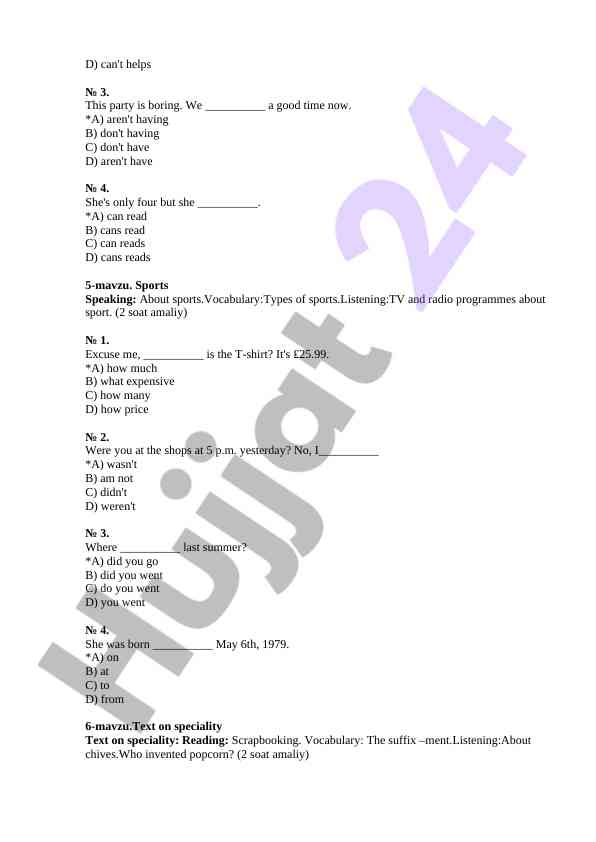 D) can't helps

№ 3.
This party is boring. We __________ a good time now.
*A) aren't having
B) don't having
C) don't have
D) aren't have

№ 4.
She's only four but she __________.
*A) can read
B) cans read
C) can reads
D) cans reads

5-mavzu. Sports
Speaking: About sports.Vocabulary:Types of sports.Listening:TV and radio programmes about sport. (2 soat amaliy)

№ 1.
Excuse me, __________ is the T-shirt? It's £25.99.
*A) how much
B) what expensive
C) how many
D) how price

№ 2.
Were you at the shops at 5 p.m. yesterday? No, I__________
*A) wasn't
B) am not
C) didn't
D) weren't

№ 3.
Where __________ last summer?
*A) did you go
B) did you went
C) do you went
D) you went

№ 4.
She was born __________ May 6th, 1979.
*A) on
B) at
C) to
D) from

6-mavzu.Text on speciality
Text on speciality: Reading: Scrapbooking. Vocabulary: The suffix –ment.Listening:About chives.Who invented popcorn? (2 soat amaliy)

Hujjat 24